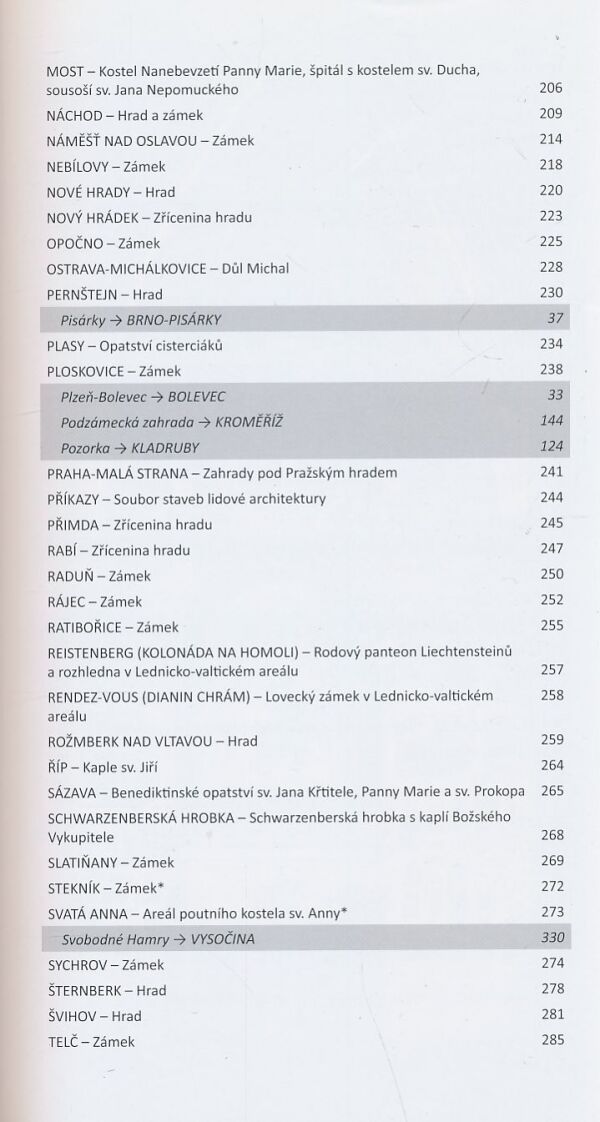 MOST – Kostel Nanebevzetí Panny Marie, špitál s kostelem sv. Ducha, sousoší sv. Jana Nepomuckého 206
NÁCHOD – Hrad a zámek 209
NÁMĚŠŤ NAD OSLAVOU – Zámek 214
NEBÍLOVY – Zámek 218
NOVÉ HRADY – Hrad 220
NOVÝ HRÁDEK – Zřícenina hradu 223
OPOČNO – Zámek 225
OSTRAVA-MICHÁLKOVICE – Důl Michal 228
PERNŠTEJN – Hrad 230
Pisárky → BRNO-PISÁRKY 37
PLASY – Opatství cisterciáků 234
PLOSKOVICE – Zámek 238
Plzeň-Bolevec → BOLEVEC 33
Podzámecká zahrada → KROMĚŘÍŽ 144
Pozorka → KLADRUBY 124
PRAHA-MALÁ STRANA – Zahrady pod Pražským hradem 241
PŘÍKAZY – Soubor staveb lidové architektury 244
PŘIMDA – Zřícenina hradu 245
RABÍ – Zřícenina hradu 247
RADUŇ – Zámek 250
RÁJEC – Zámek 252
RATIBOŘICE – Zámek 255
REISTENBERG (KOLONÁDA NA HOMOLI) – Rodový panteon Liechtensteinů a rozhledna v Lednicko-valtickém areálu 257
RENDEZ-VOUS (DIANIN CHRÁM) – Lovecký zámek v Lednicko-valtickém areálu 258
ROŽMBERK NAD VLTAVOU – Hrad 259
ŘÍP – Kaple sv. Jiří 264
SÁZAVA – Benediktinské opatství sv. Jana Křtitele, Panny Marie a sv. Prokopa 265
SCHWARZENBERSKÁ HROBKA – Schwarzenberská hrobka s kaplí Božského Vykupitele 268
SLATIŇANY – Zámek 269
STEKNÍK – Zámek* 272
SVATÁ ANNA – Areál poutního kostela sv. Anny* 273
Svobodné Hamry → VYSOČINA 330
SYCHROV – Zámek 274
ŠTERNBERK – Hrad 278
ŠVIHOV – Hrad 281
TELČ – Zámek 285